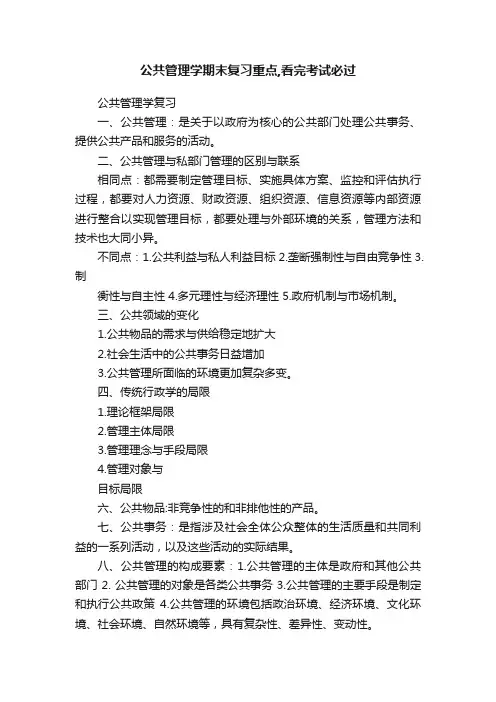 公共管理学期末复习重点,看完考试必过

公共管理学复习

一、公共管理：是关于以政府为核心的公共部门处理公共事务、提供公共产品和服务的活动。

二、公共管理与私部门管理的区别与联系

相同点：都需要制定管理目标、实施具体方案、监控和评估执行过程，都要对人力资源、财政资源、组织资源、信息资源等内部资源进行整合以实现管理目标，都要处理与外部环境的关系，管理方法和技术也大同小异。

不同点：1.公共利益与私人利益目标 2.垄断强制性与自由竞争性 3.制

衡性与自主性 4.多元理性与经济理性 5.政府机制与市场机制。

三、公共领域的变化

1.公共物品的需求与供给稳定地扩大

2.社会生活中的公共事务日益增加

3.公共管理所面临的环境更加复杂多变。

四、传统行政学的局限

1.理论框架局限

2.管理主体局限

3.管理理念与手段局限

4.管理对象与

目标局限

六、公共物品:非竞争性的和非排他性的产品。

七、公共事务：是指涉及社会全体公众整体的生活质量和共同利益的一系列活动，以及这些活动的实际结果。

八、公共管理的构成要素：1.公共管理的主体是政府和其他公共部门 2. 公共管理的对象是各类公共事务 3.公共管理的主要手段是制定和执行公共政策 4.公共管理的环境包括政治环境、经济环境、文化环境、社会环境、自然环境等，具有复杂性、差异性、变动性。